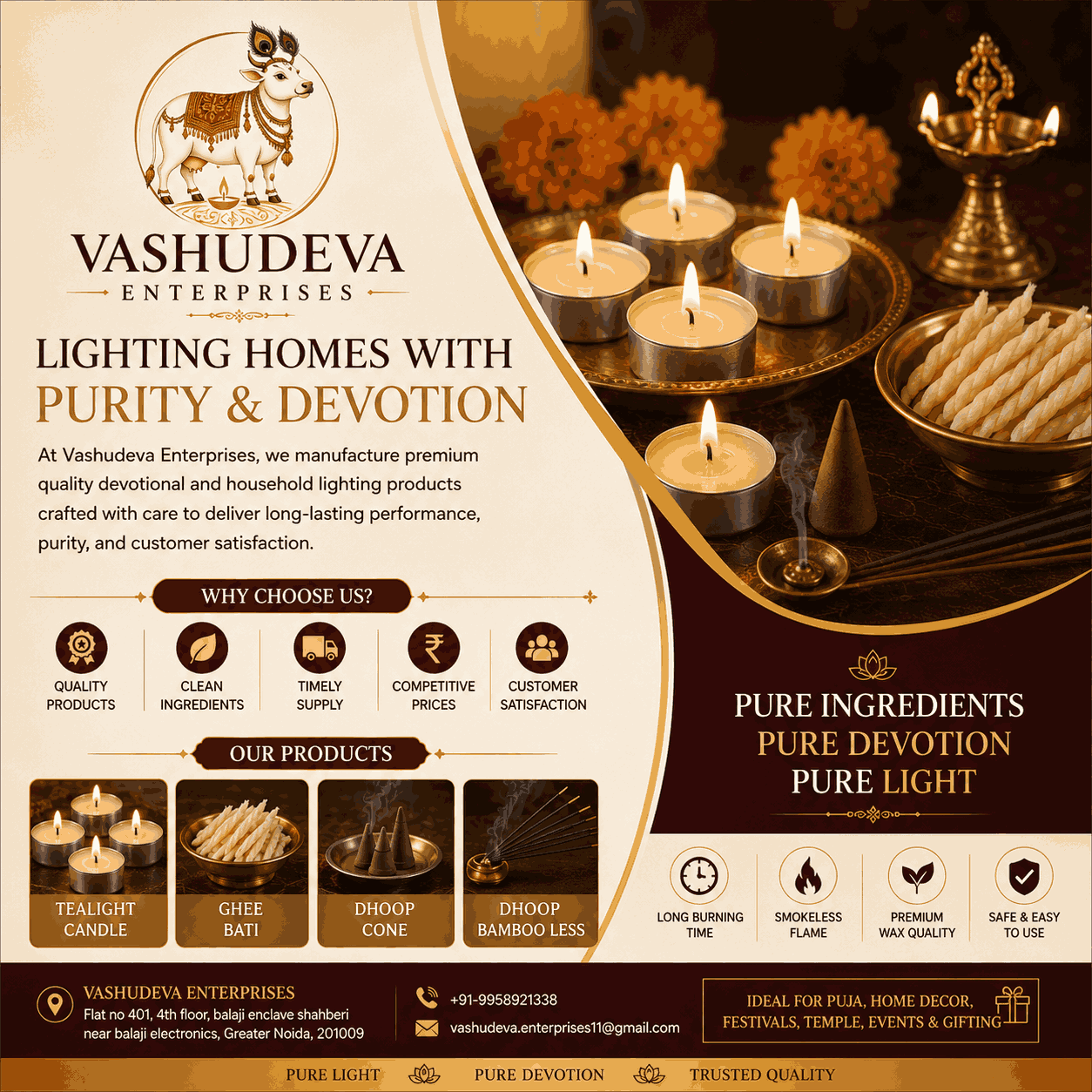 VASHUDEVA
ENTERPRISES

LIGHTING HOMES WITH
PURITY & DEVOTION

At Vashudeva Enterprises, we manufacture premium quality devotional and household lighting products crafted with care to deliver long-lasting performance, purity, and customer satisfaction.

WHY CHOOSE US?

QUALITY
PRODUCTS

CLEAN
INGREDIENTS

TIMELY
SUPPLY

COMPETITIVE
PRICES

CUSTOMER
SATISFACTION

OUR PRODUCTS

TEALIGHT
CANDLE

GHEE
BATI

DHOOP
CONE

DHOOP
BAMBOO LESS

PURE INGREDIENTS
PURE DEVOTION
PURE LIGHT

LONG BURNING
TIME

SMOKELESS
FLAME

PREMIUM
WAX QUALITY

SAFE & EASY
TO USE

VASHUDEVA ENTERPRISES
Flat no 401, 4th floor, balaji enclave shahberi
near balaji electronics, Greater Noida, 201009

+91-9958921338
vashudeva.enterprises11@gmail.com

IDEAL FOR PUJA, HOME DECOR,
FESTIVALS, TEMPLE, EVENTS & GIFTING

PURE LIGHT PURE DEVOTION TRUSTED QUALITY